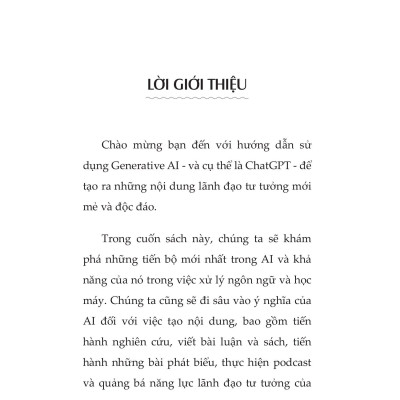 LỜI GIỚI THIỆU

Chào mừng bạn đến với hướng dẫn sử dụng Generative AI - và cụ thể là ChatGPT - để tạo ra những nội dung lãnh đạo tư tưởng mới mẻ và độc đáo.

Trong cuốn sách này, chúng ta sẽ khám phá những tiến bộ mới nhất trong AI và khả năng của nó trong việc xử lý ngôn ngữ và học máy. Chúng ta cũng sẽ đi sâu vào ý nghĩa của AI đối với việc tạo nội dung, bao gồm tiến hành nghiên cứu, viết bài luận và sách, tiến hành những bài phát biểu, thực hiện podcast và quảng bá năng lực lãnh đạo tư tưởng của